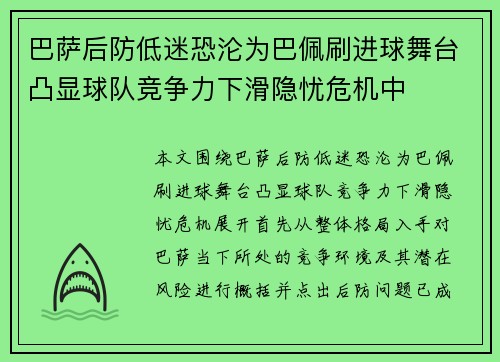 巴萨后防低迷恐沦为巴佩刷进球舞台凸显球队竞争力下滑隐忧危机中

本文围绕巴萨后防低迷恐沦为巴佩刷进球舞台凸显球队竞争力下滑隐忧危机展开首先从整体格局入手对巴萨当下所处的竞争环境及其潜在风险进行概括并点出后防问题已成